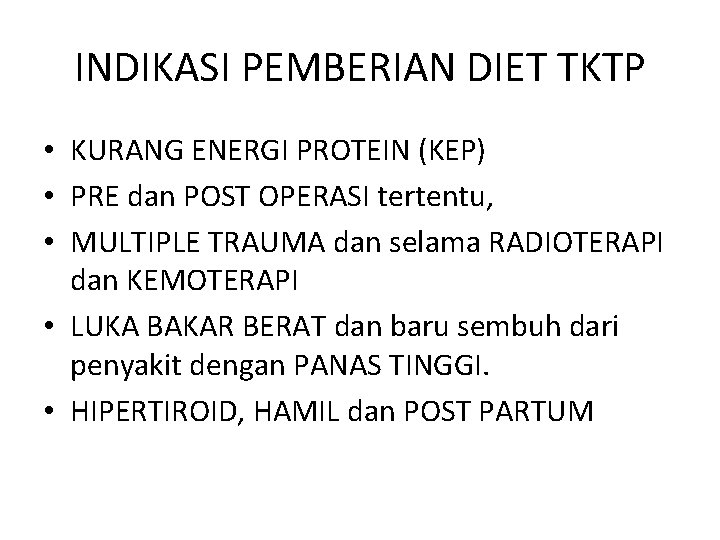 INDIKASI PEMBERIAN DIET TKTP

• KURANG ENERGI PROTEIN (KEP)
• PRE dan POST OPERASI tertentu,
• MULTIPLE TRAUMA dan selama RADIOTERAPI dan KEMOTERAPI
• LUKA BAKAR BERAT dan baru sembuh dari penyakit dengan PANAS TINGGI.
• HIPERTIROID, HAMIL dan POST PARTUM